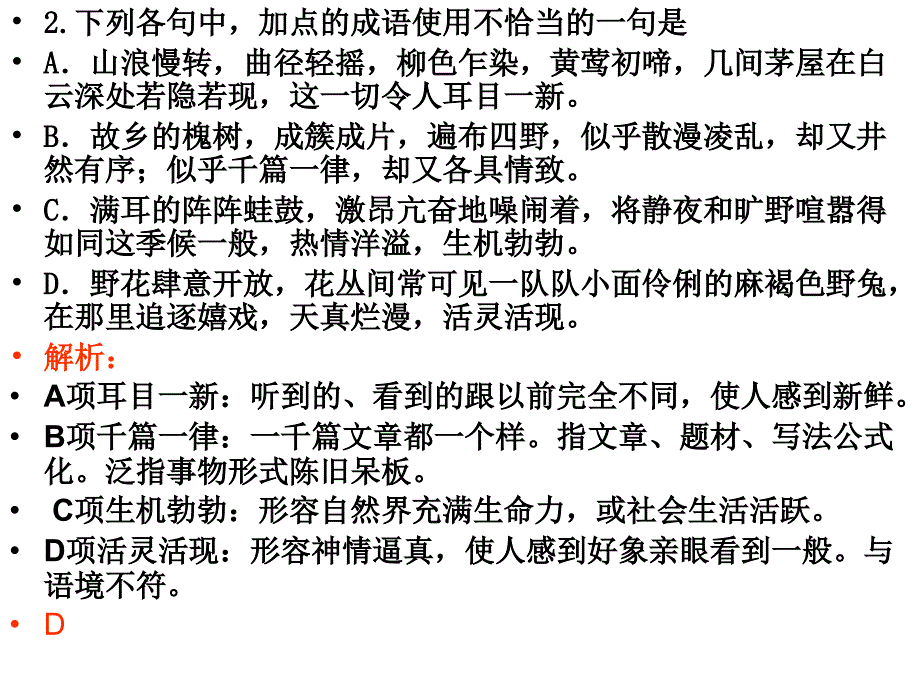 • 2.下列各句中，加点的成语使用不恰当的一句是

• A．山浪慢转，曲径轻摇，柳色乍染，黄莺初啼，几间茅屋在白云深处若隐若现，这一切令人耳目一新。

• B．故乡的槐树，成簇成片，遍布四野，似乎散漫凌乱，却又井然有序；似乎千篇一律，却又各具情致。

• C．满耳的阵阵蛙鼓，激昂亢奋地噪闹着，将静夜和旷野喧嚣得如同这季候一般，热情洋溢，生机勃勃。

• D．野花肆意开放，花丛间常可见一队队小面伶俐的麻褐色野兔，在那里追逐嬉戏，天真烂漫，活灵活现。

• 解析：

• A项耳目一新：听到的、看到的跟以前完全不同，使人感到新鲜。

• B项千篇一律：一千篇文章都一个样。指文章、题材、写法公式化。泛指事物形式陈旧呆板。

• C项生机勃勃：形容自然界充满生命力，或社会生活活跃。

• D项活灵活现：形容神情逼真，使人感到好象亲眼看到一般。与语境不符。

• D